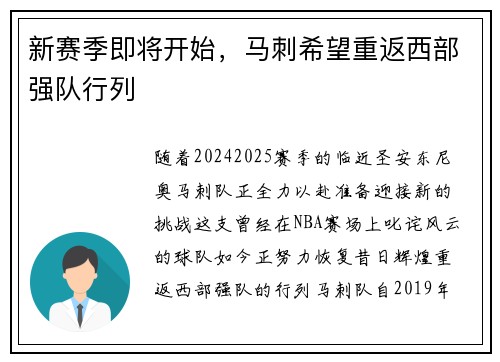 新赛季即将开始，马刺希望重返西部强队行列

随着20242025赛季的临近圣安东尼奥马刺队正全力以赴准备迎接新的挑战这支曾经在NBA赛场上叱诧风云的球队如今正努力恢复昔日辉煌重返西部强队的行列马刺队自2019年